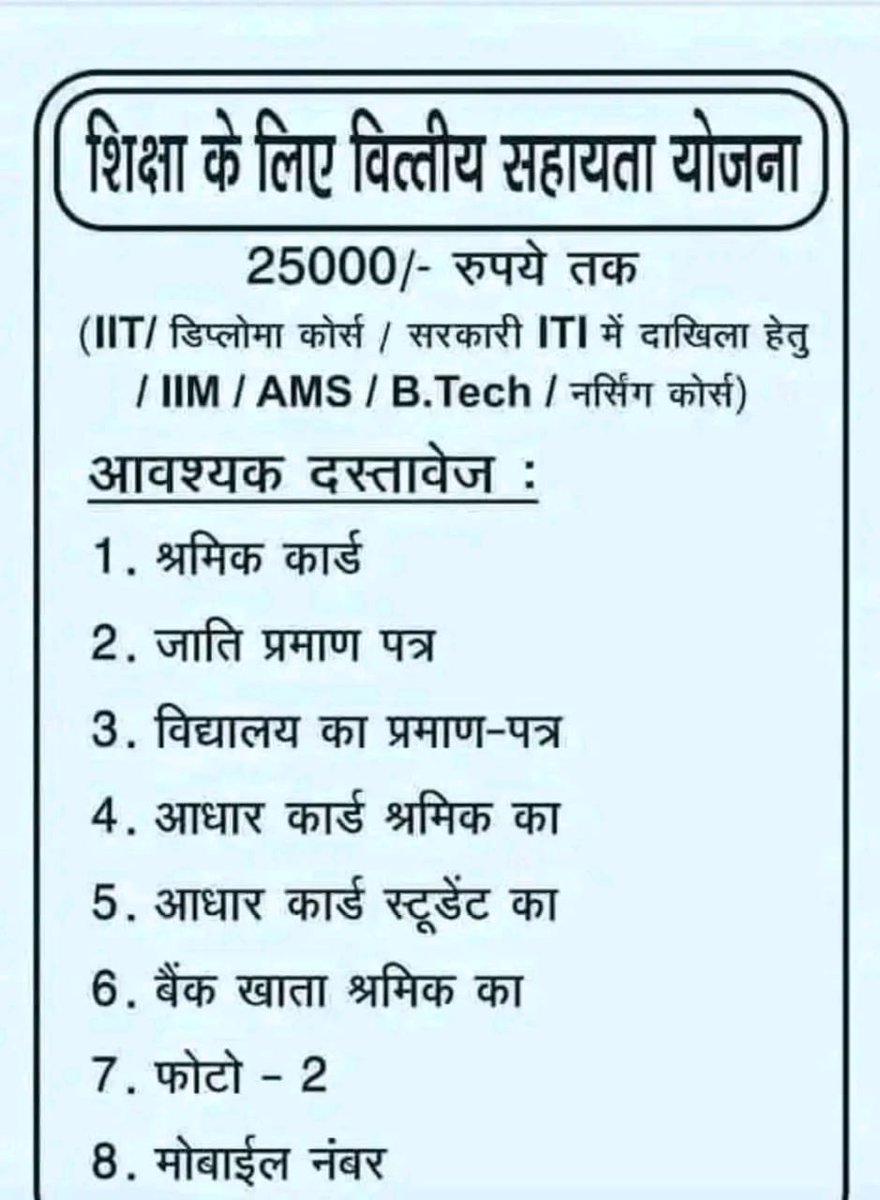 शिक्षा के लिए वित्तीय सहायता योजना

25000/- रुपये तक

(IIT/ डिप्लोमा कोर्स / सरकारी ITI में दाखिला हेतु / IIM / AMS / B.Tech / नर्सिंग कोर्स)

आवश्यक दस्तावेज :

1. श्रमिक कार्ड

2. जाति प्रमाण पत्र

3. विद्यालय का प्रमाण-पत्र

4. आधार कार्ड श्रमिक का

5. आधार कार्ड स्टूडेंट का

6. बैंक खाता श्रमिक का

7. फोटो - 2

8. मोबाईल नंबर